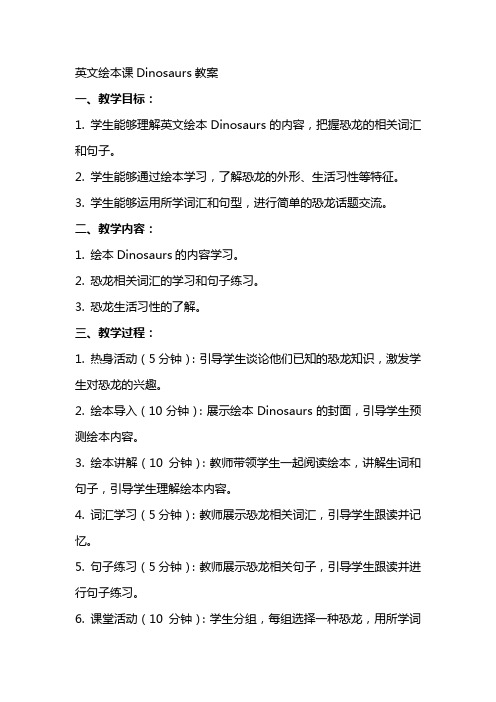 英文绘本课 Dinosaurs 教案

一、教学目标：

1. 学生能够理解英文绘本 Dinosaurs 的内容，把握恐龙的相关词汇和句子。

2. 学生能够通过绘本学习，了解恐龙的外形、生活习性等特征。

3. 学生能够运用所学词汇和句型，进行简单的恐龙话题交流。

二、教学内容：

1. 绘本 Dinosaurs 的内容学习。

2. 恐龙相关词汇的学习和句子练习。

3. 恐龙生活习性的了解。

三、教学过程：

1. 热身活动（5 分钟）：引导学生谈论他们已知的恐龙知识，激发学生对恐龙的兴趣。

2. 绘本导入（10 分钟）：展示绘本 Dinosaurs 的封面，引导学生预测绘本内容。

3. 绘本讲解（10 分钟）：教师带领学生一起阅读绘本，讲解生词和句子，引导学生理解绘本内容。

4. 词汇学习（5 分钟）：教师展示恐龙相关词汇，引导学生跟读并记忆。

5. 句子练习（5 分钟）：教师展示恐龙相关句子，引导学生跟读并进行句子练习。

6. 课堂活动（10 分钟）：学生分组，每组选择一种恐龙，用所学词